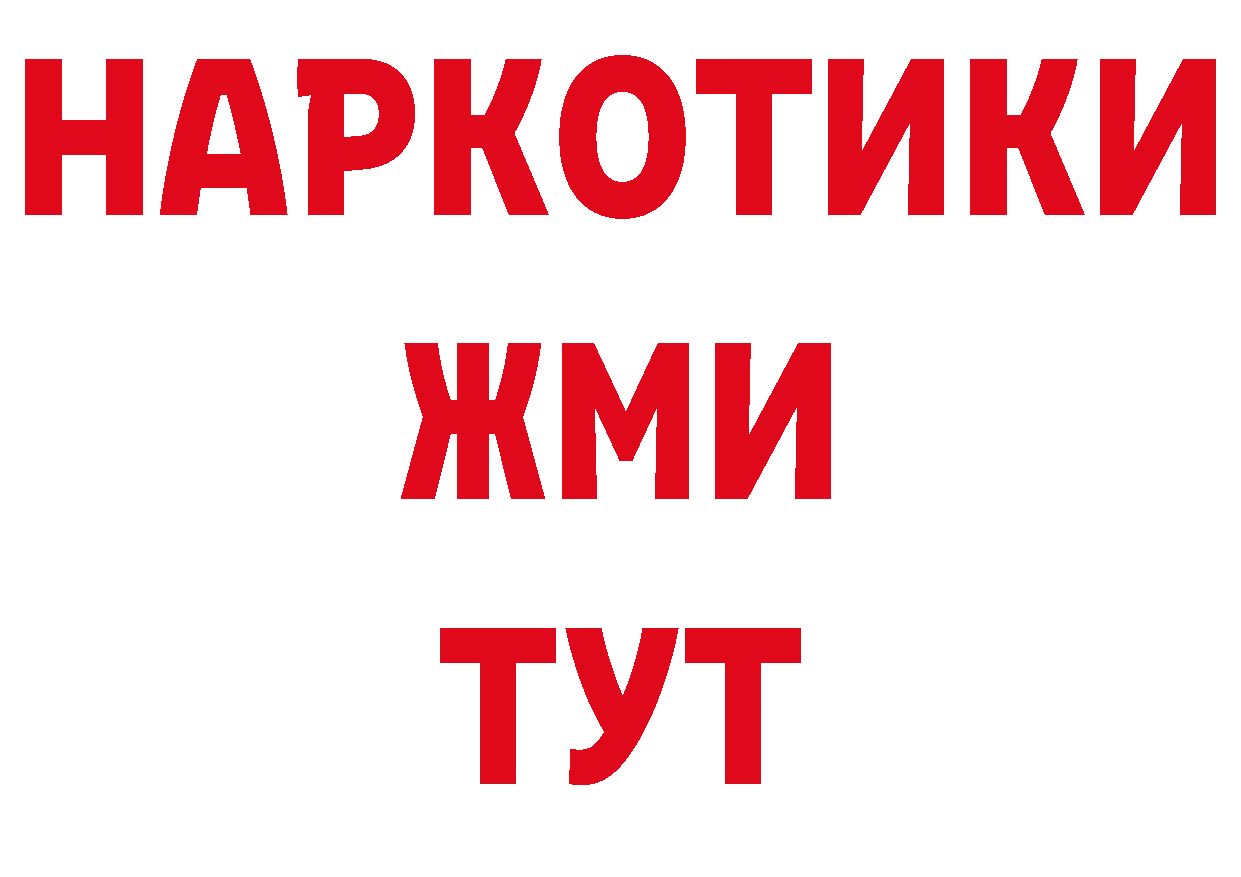 НАРКОТИКИ
ЖМИ
ТУТ